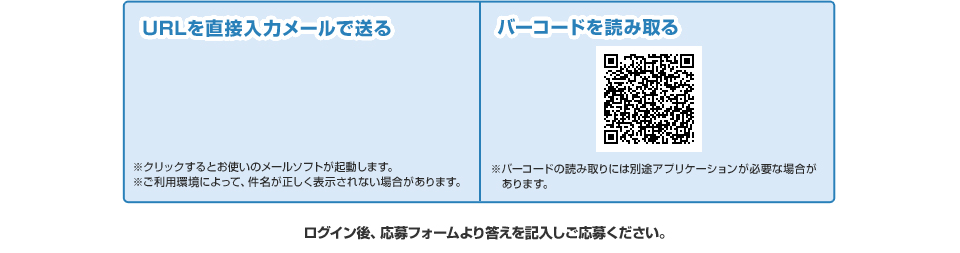 URLを直接入力メールで送る

※クリックするとお使いのメールソフトが起動します。
※ご利用環境によって、件名が正しく表示されない場合があります。

バーコードを読み取る

※バーコードの読み取りには別途アプリケーションが必要な場合があります。

ログイン後、応募フォームより答えを記入しご応募ください。